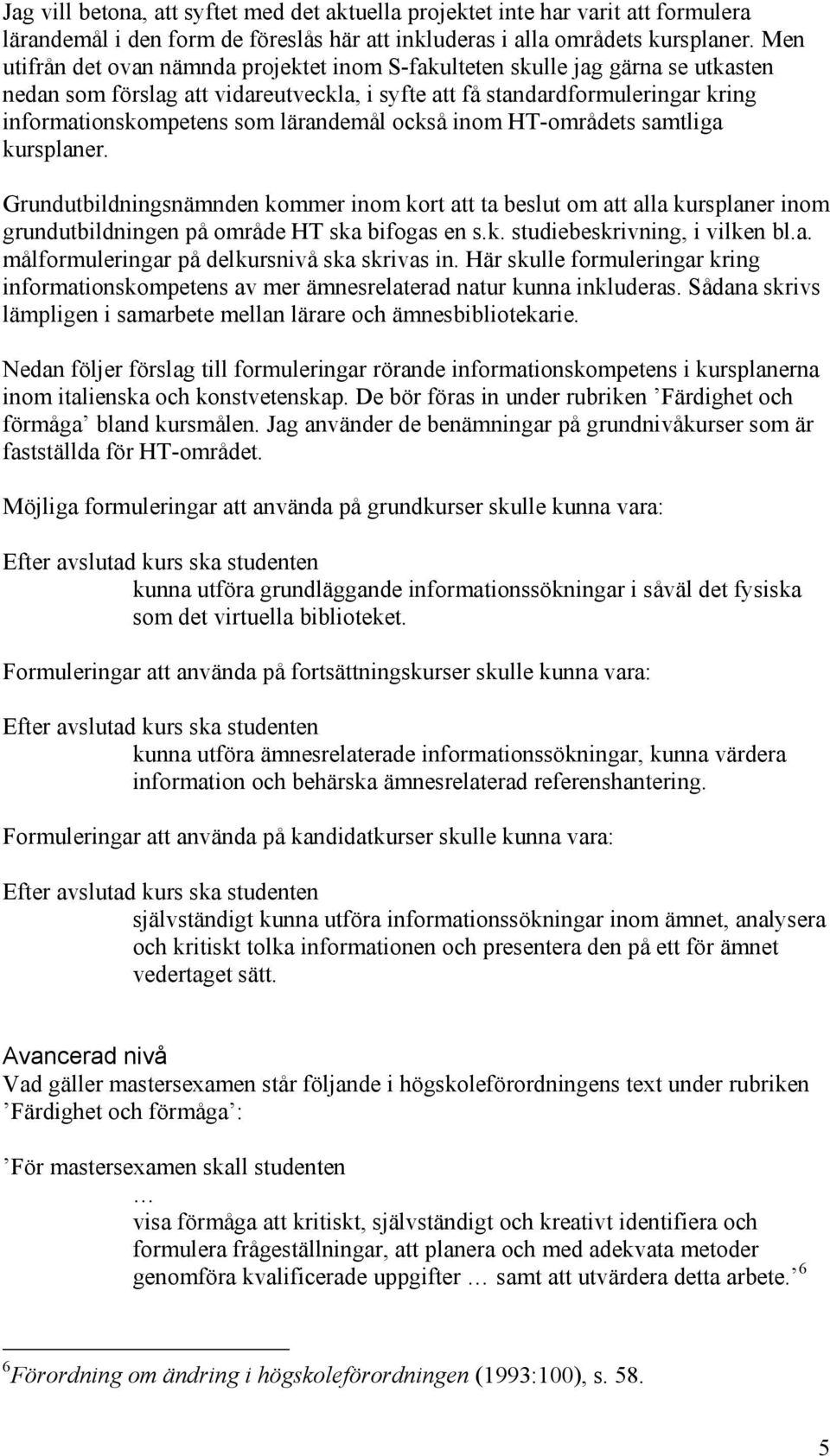 Jag vill betona, att syftet med det aktuella projektet inte har varit att formulera lärandemål i den form de föreslås här att inkluderas i alla områdets kursplaner. Men utifrån det ovan nämnda projektet inom S-fakulteten skulle jag gärna se utkasten nedan som förslag att vidareutveckla, i syfte att få standardformuleringar kring informationskompetens som lärandemål också inom HT-områdets samtliga kursplaner.

Grundutbildningsnämnden kommer inom kort att ta beslut om att alla kursplaner inom grundutbildningen på område HT ska bifogas en s.k. studiebeskrivning, i vilken bl.a. målformuleringar på delkursnivå ska skrivas in. Här skulle formuleringar kring informationskompetens av mer ämnesrelaterad natur kunna inkluderas. Sådana skrivs lämpligen i samarbete mellan lärare och ämnesbibliotekarie.

Nedan följer förslag till formuleringar rörande informationskompetens i kursplanerna inom italienska och konstvetenskap. De bör föras in under rubriken ’Färdighet och förmåga’ bland kursmålen. Jag använder de benämningar på grundnivåkurser som är fastställda för HT-området.

Möjliga formuleringar att använda på grundkurser skulle kunna vara:

Efter avslutad kurs ska studenten
kunna utföra grundläggande informationssökningar i såväl det fysiska som det virtuella biblioteket.

Formuleringar att använda på fortsättningskurser skulle kunna vara:

Efter avslutad kurs ska studenten
kunna utföra ämnesrelaterade informationssökningar, kunna värdera information och behärska ämnesrelaterad referenshantering.

Formuleringar att använda på kandidatkurser skulle kunna vara:

Efter avslutad kurs ska studenten
självständigt kunna utföra informationssökningar inom ämnet, analysera och kritiskt tolka informationen och presentera den på ett för ämnet vedertaget sätt.

Avancerad nivå
Vad gäller mastersexamen står följande i högskoleförordningens text under rubriken ’Färdighet och förmåga’:

’För mastersexamen skall studenten
…
visa förmåga att kritiskt, självständigt och kreativt identifiera och formulera frågeställningar, att planera och med adekvata metoder genomföra kvalificerade uppgifter … samt att utvärdera detta arbete.’ $^6$

$^6$Förordning om ändring i högskoleförordningen (1993:100), s. 58.

5